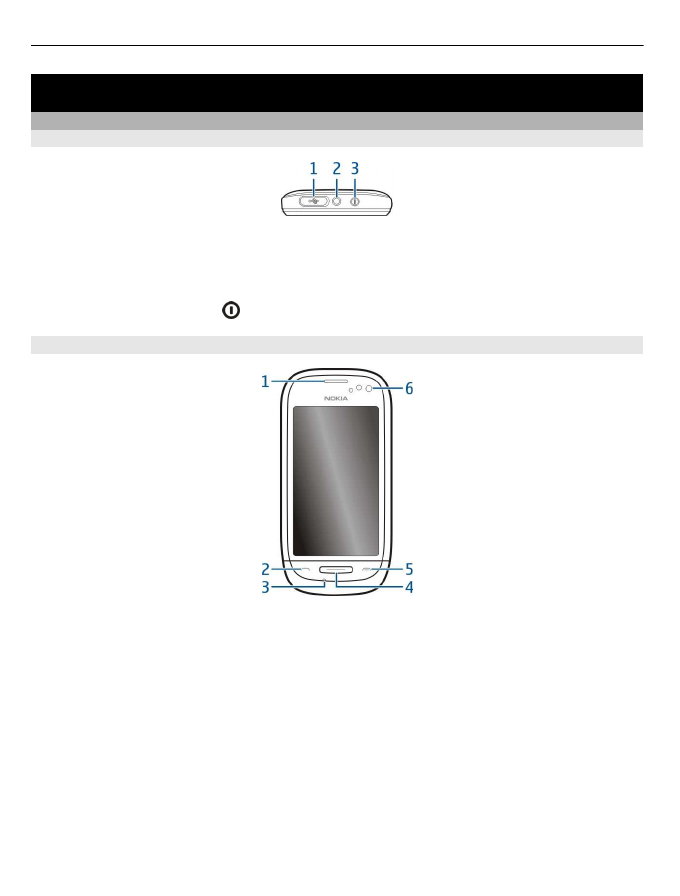 1 2 3

1 2 3 4 5 6

NOKIA